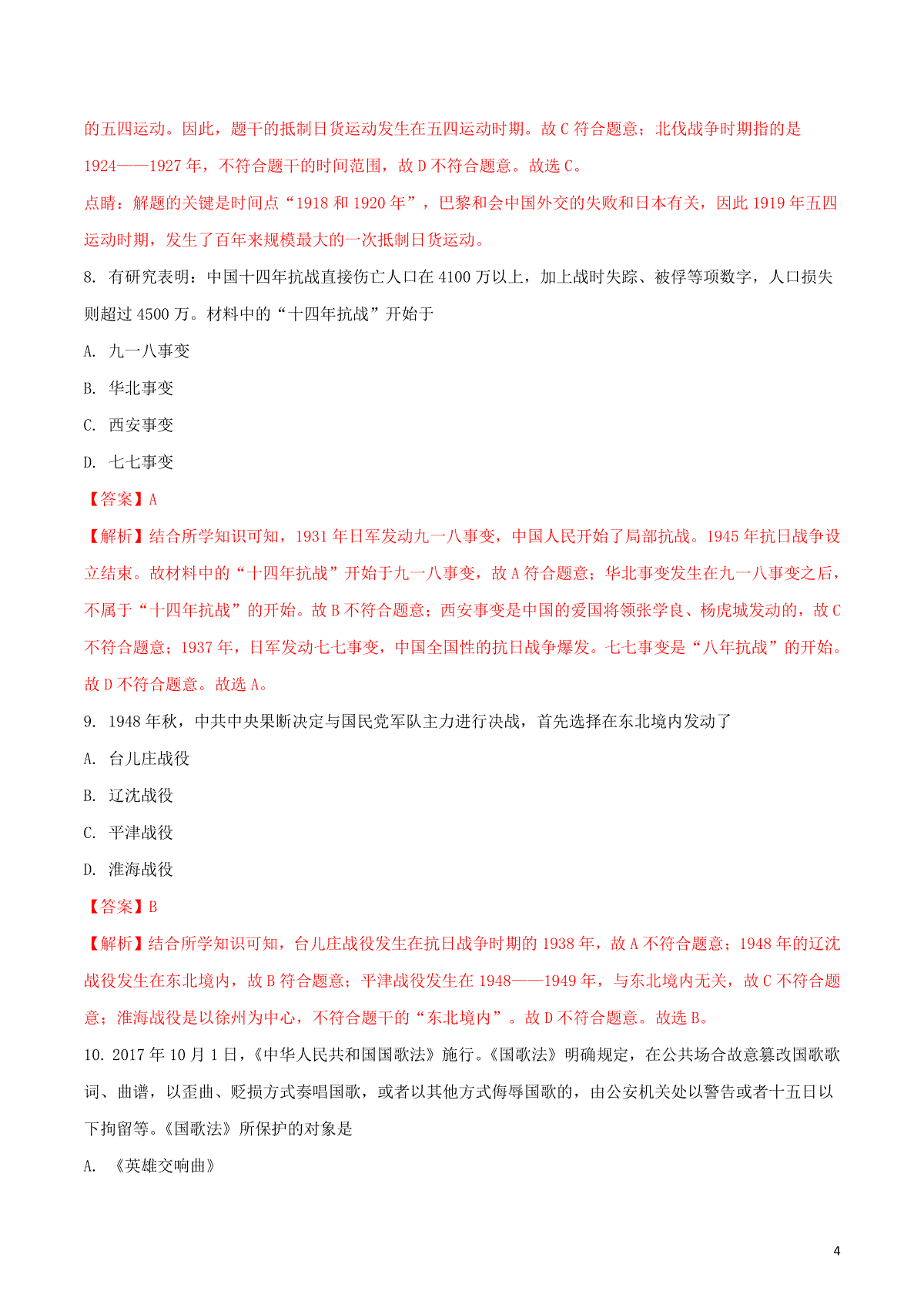 的五四运动。因此，题干的抵制日货运动发生在五四运动时期。故 C 符合题意；北伐战争时期指的是 1924——1927 年，不符合题干的时间范围，故 D 不符合题意。故选 C。

点睛：解题的关键是时间点“1918 和 1920 年”，巴黎和会中国外交的失败和日本有关，因此 1919 年五四运动时期，发生了百年来规模最大的一次抵制日货运动。

8. 有研究表明：中国十四年抗战直接伤亡人口在 4100 万以上，加上战时失踪、被俘等项数字，人口损失则超过 4500 万。材料中的“十四年抗战”开始于

A. 九一八事变

B. 华北事变

C. 西安事变

D. 七七事变

【答案】A

【解析】结合所学知识可知，1931 年日军发动九一八事变，中国人民开始了局部抗战。1945 年抗日战争设立结束。故材料中的“十四年抗战”开始于九一八事变，故 A 符合题意；华北事变发生在九一八事变之后，不属于“十四年抗战”的开始。故 B 不符合题意；西安事变是中国的爱国将领张学良、杨虎城发动的，故 C 不符合题意；1937 年，日军发动七七事变，中国全国性的抗日战争爆发。七七事变是“八年抗战”的开始。故 D 不符合题意。故选 A。

9. 1948 年秋，中共中央果断决定与国民党军队主力进行决战，首先选择在东北境内发动了

A. 台儿庄战役

B. 辽沈战役

C. 平津战役

D. 淮海战役

【答案】B

【解析】结合所学知识可知，台儿庄战役发生在抗日战争时期的 1938 年，故 A 不符合题意；1948 年的辽沈战役发生在东北境内，故 B 符合题意；平津战役发生在 1948——1949 年，与东北境内无关，故 C 不符合题意；淮海战役是以徐州为中心，不符合题干的“东北境内”。故 D 不符合题意。故选 B。

10. 2017 年 10 月 1 日，《中华人民共和国国歌法》施行。《国歌法》明确规定，在公共场合故意篡改国歌歌词、曲谱，以歪曲、贬损方式奏唱国歌，或者以其他方式侮辱国歌的，由公安机关处以警告或者十五日以下拘留等。《国歌法》所保护的对象是

A. 《英雄交响曲》

4